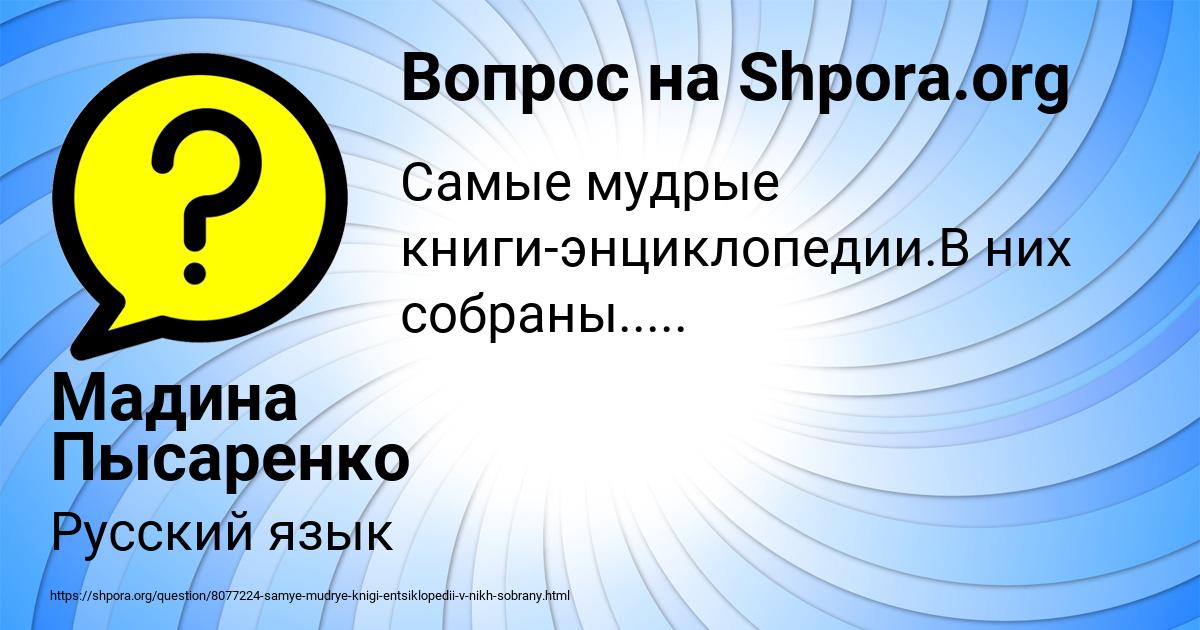 Вопрос на Shpora.org

Самые мудрые книги-энциклопедии.В них собраны.....

Мадина Пысаренко

Русский язык

https://shpora.org/question/8077224-samye-mudrye-knigi-entsiklopedii-v-nikh-sobrany.html